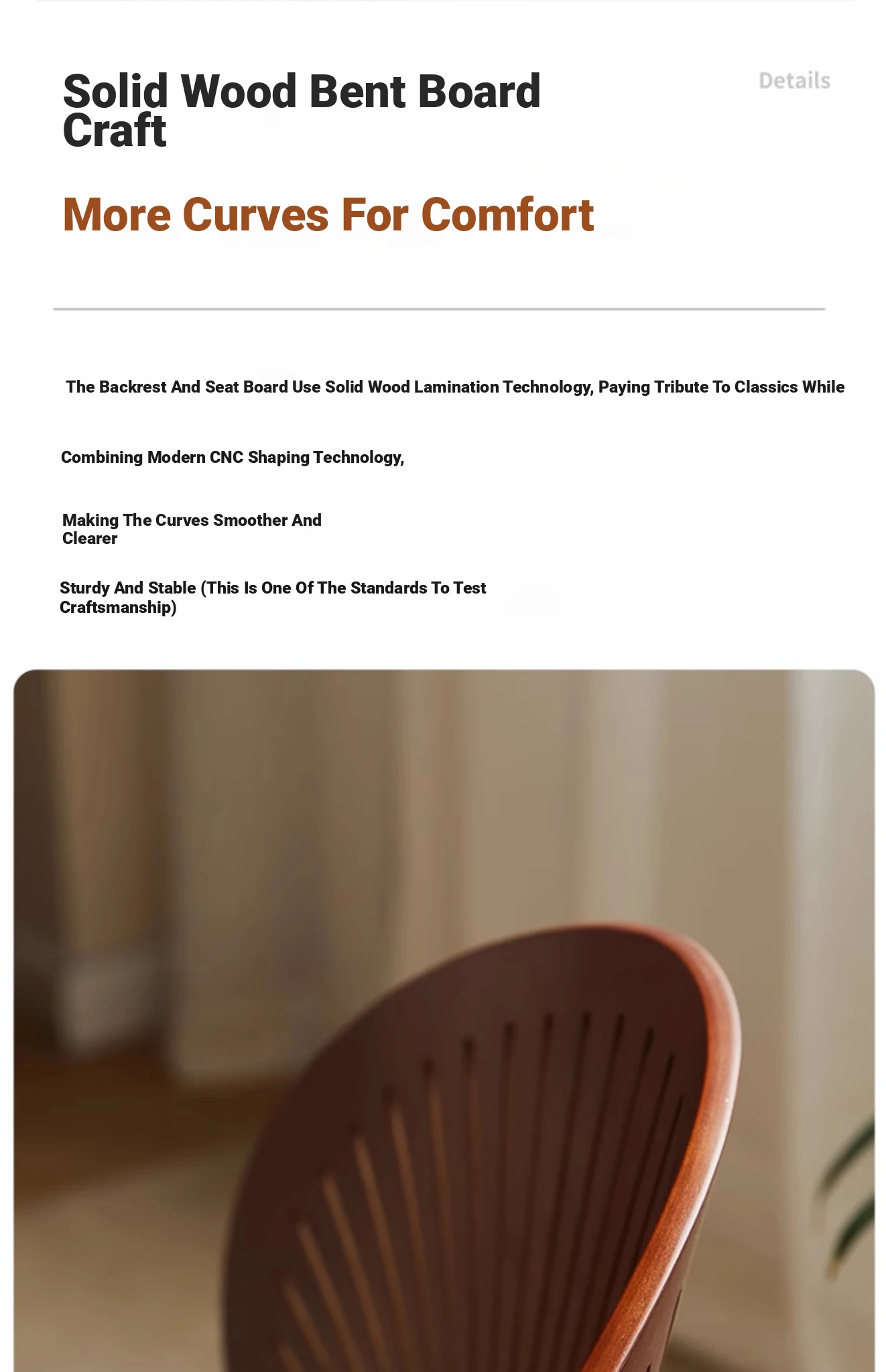 Solid Wood Bent Board Craft

Details

More Curves For Comfort

The Backrest And Seat Board Use Solid Wood Lamination Technology, Paying Tribute To Classics While

Combining Modern CNC Shaping Technology,

Making The Curves Smoother And Clearer

Sturdy And Stable (This Is One Of The Standards To Test Craftsmanship)